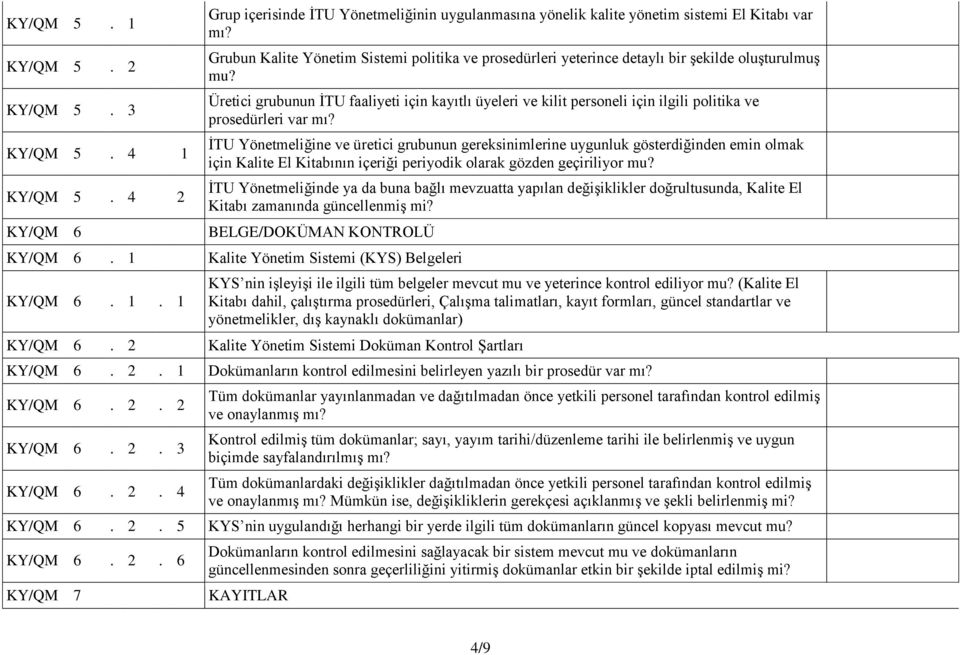 | | |
|---|---|
| KY/QM 5 . 1 | Grup içerisinde İTU Yönetmeliğinin uygulanmasına yönelik kalite yönetim sistemi El Kitabı var mı? |
| KY/QM 5 . 2 | Grubun Kalite Yönetim Sistemi politika ve prosedürleri yeterince detaylı bir şekilde oluşturulmuş mu? |
| KY/QM 5 . 3 | Üretici grubunun İTU faaliyeti için kayıtlı üyeleri ve kilit personeli için ilgili politika ve prosedürleri var mı? |
| KY/QM 5 . 4 1 | İTU Yönetmeliğine ve üretici grubunun gereksinimlerine uygunluk gösterdiğinden emin olmak için Kalite El Kitabının içeriği periyodik olarak gözden geçiriliyor mu? |
| KY/QM 5 . 4 2 | İTU Yönetmeliğinde ya da buna bağlı mevzuatta yapılan değişiklikler doğrultusunda, Kalite El Kitabı zamanında güncellenmiş mi? |
| KY/QM 6 | BELGE/DOKÜMAN KONTROLÜ |
| KY/QM 6 . 1 | Kalite Yönetim Sistemi (KYS) Belgeleri |
| KY/QM 6 . 1 . 1 | KYS'nin işleyişi ile ilgili tüm belgeler mevcut mu ve yeterince kontrol ediliyor mu? (Kalite El Kitabı dahil, çalıştırma prosedürleri, Çalışma talimatları, kayıt formları, güncel standartlar ve yönetmelikler, dış kaynaklı dokümanlar) |
| KY/QM 6 . 2 | Kalite Yönetim Sistemi Doküman Kontrol Şartları |
| KY/QM 6 . 2 . 1 | Dokümanların kontrol edilmesini belirleyen yazılı bir prosedür var mı? |
| KY/QM 6 . 2 . 2 | Tüm dokümanlar yayınlanmadan ve dağıtılmadan önce yetkili personel tarafından kontrol edilmiş ve onaylanmış mı? |
| KY/QM 6 . 2 . 3 | Kontrol edilmiş tüm dokümanlar; sayı, yayım tarihi/düzenleme tarihi ile belirlenmiş ve uygun biçimde sayfalandırılmış mı? |
| KY/QM 6 . 2 . 4 | Tüm dokümanlardaki değişiklikler dağıtılmadan önce yetkili personel tarafından kontrol edilmiş ve onaylanmış mı? Mümkün ise, değişikliklerin gerekçesi açıklanmış ve şekli belirlenmiş mi? |
| KY/QM 6 . 2 . 5 | KYS'nin uygulandığı herhangi bir yerde ilgili tüm dokümanların güncel kopyası mevcut mu? |
| KY/QM 6 . 2 . 6 | Dokümanların kontrol edilmesini sağlayacak bir sistem mevcut mu ve dokümanların güncellenmesinden sonra geçerliliğini yitirmiş dokümanlar etkin bir şekilde iptal edilmiş mi? |
| KY/QM 7 | KAYITLAR |

4/9